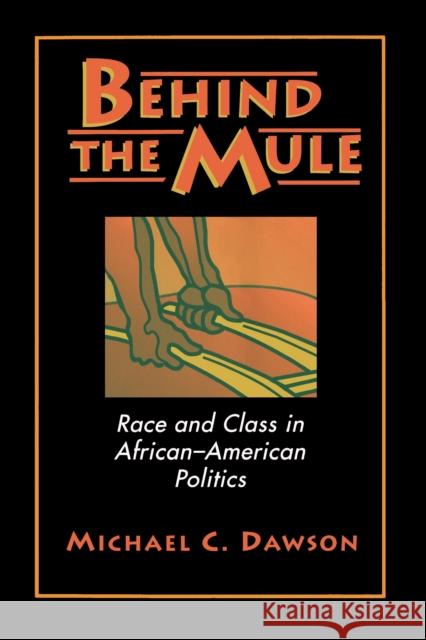 BEHIND THE MULE

Race and Class in African–American Politics

MICHAEL C. DAWSON